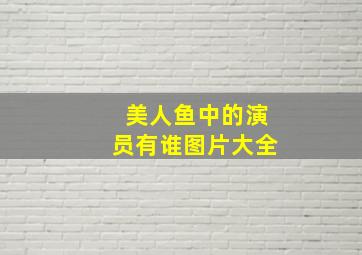 美人鱼中的演员有谁图片大全